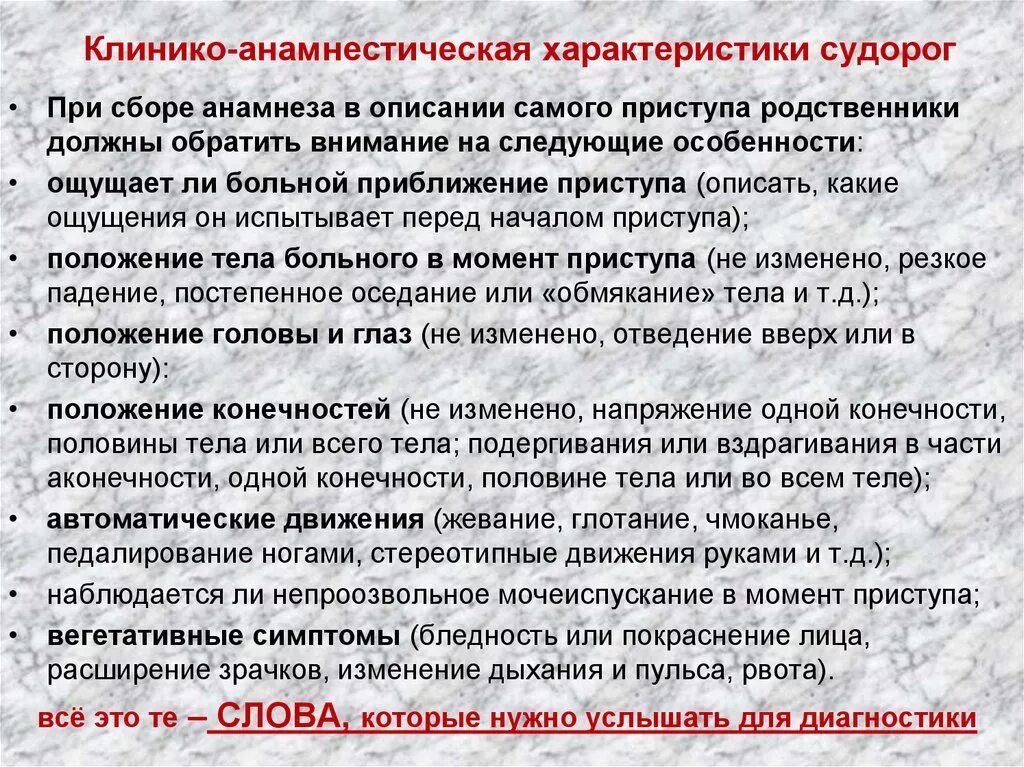 Клинико-анамнестическая характеристики судорог

• При сборе анамнеза в описании самого приступа родственники должны обратить внимание на следующие особенности:
• ощущает ли больной приближение приступа (описать, какие ощущения он испытывает перед началом приступа);
• положение тела больного в момент приступа (не изменено, резкое падение, постепенное оседание или «обмякание» тела и т.д.);
• положение головы и глаз (не изменено, отведение вверх или в сторону):
• положение конечностей (не изменено, напряжение одной конечности, половины тела или всего тела; подергивания или вздрагивания в части аконечности, одной конечности, половине тела или во всем теле);
• автоматические движения (жевание, глотание, чмоканье, педалирование ногами, стереотипные движения руками и т.д.);
• наблюдается ли непроозвольное мочеиспускание в момент приступа;
• вегетативные симптомы (бледность или покраснение лица, расширение зрачков, изменение дыхания и пульса, рвота).

всё это те – СЛОВА, которые нужно услышать для диагностики